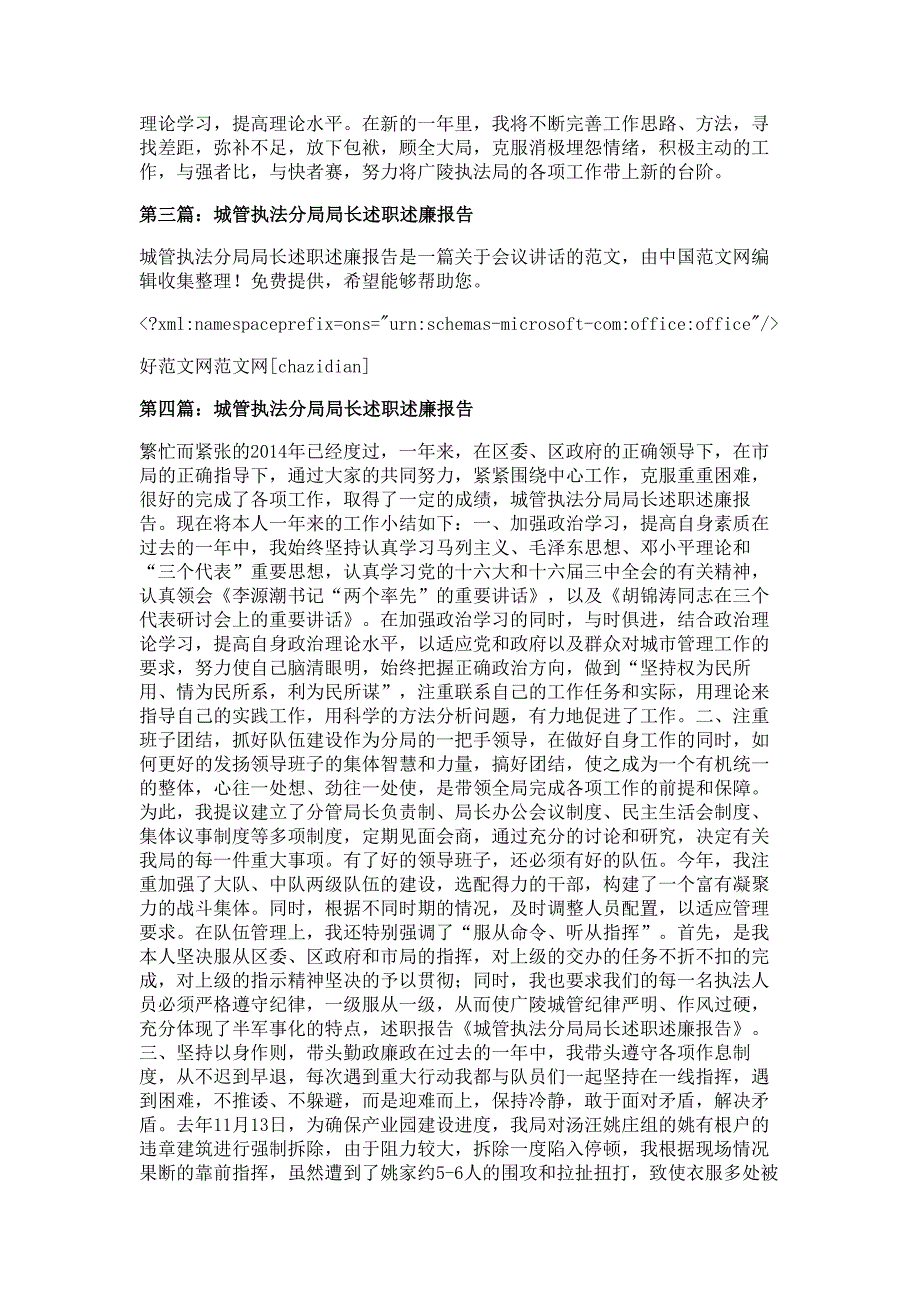 理论学习，提高理论水平。在新的一年里，我将不断完善工作思路、方法，寻找差距，弥补不足，放下包袱，顾全大局，克服消极埋怨情绪，积极主动的工作，与强者比，与快者赛，努力将广陵执法局的各项工作带上新的台阶。

第三篇：城管执法分局局长述职述廉报告

城管执法分局局长述职述廉报告是一篇关于会议讲话的范文，由中国范文网编辑收集整理！免费提供，希望能够帮助您。

<?xml:namespaceprefix=ons="urn:schemas-microsoft-com:office:office"/>

好范文网范文网[chazidian]

第四篇：城管执法分局局长述职述廉报告

繁忙而紧张的2014年已经度过，一年来，在区委、区政府的正确领导下，在市局的正确指导下，通过大家的共同努力，紧紧围绕中心工作，克服重重困难，很好的完成了各项工作，取得了一定的成绩，城管执法分局局长述职述廉报告。现在将本人一年来的工作小结如下：一、加强政治学习，提高自身素质在过去的一年中，我始终坚持认真学习马列主义、毛泽东思想、邓小平理论和“三个代表”重要思想，认真学习党的十六大和十六届三中全会的有关精神，认真领会《李源潮书记“两个率先”的重要讲话》，以及《胡锦涛同志在三个代表研讨会上的重要讲话》。在加强政治学习的同时，与时俱进，结合政治理论学习，提高自身政治理论水平，以适应党和政府以及群众对城市管理工作的要求，努力使自己脑清眼明，始终把握正确政治方向，做到“坚持权为民所用、情为民所系，利为民所谋”，注重联系自己的工作任务和实际，用理论来指导自己的实践工作，用科学的方法分析问题，有力地促进了工作。二、注重班子团结，抓好队伍建设作为分局的一把手领导，在做好自身工作的同时，如何更好的发扬领导班子的集体智慧和力量，搞好团结，使之成为一个有机统一的整体，心往一处想、劲往一处使，是带领全局完成各项工作的前提和保障。为此，我提议建立了分管局长负责制、局长办公会议制度、民主生活会制度、集体议事制度等多项制度，定期见面会商，通过充分的讨论和研究，决定有关我局的每一件重大事项。有了好的领导班子，还必须有好的队伍。今年，我注重加强了大队、中队两级队伍的建设，选配得力的干部，构建了一个富有凝聚力的战斗集体。同时，根据不同时期的情况，及时调整人员配置，以适应管理要求。在队伍管理上，我还特别强调了“服从命令、听从指挥”。首先，是我本人坚决服从区委、区政府和市局的指挥，对上级的交办的任务不折不扣的完成，对上级的指示精神坚决的予以贯彻；同时，我也要求我们的每一名执法人员必须严格遵守纪律，一级服从一级，从而使广陵城管纪律严明、作风过硬，充分体现了半军事化的特点，述职报告《城管执法分局局长述职述廉报告》。三、坚持以身作则，带头勤政廉政在过去的一年中，我带头遵守各项作息制度，从不迟到早退，每次遇到重大行动我都与队员们一起坚持在一线指挥，遇到困难，不推诿、不躲避，而是迎难而上，保持冷静，敢于面对矛盾，解决矛盾。去年11月13日，为确保产业园建设进度，我局对汤汪姚庄组的姚有根户的违章建筑进行强制拆除，由于阻力较大，拆除一度陷入停顿，我根据现场情况果断的靠前指挥，虽然遭到了姚家约5-6人的围攻和拉扯扭打，致使衣服多处被